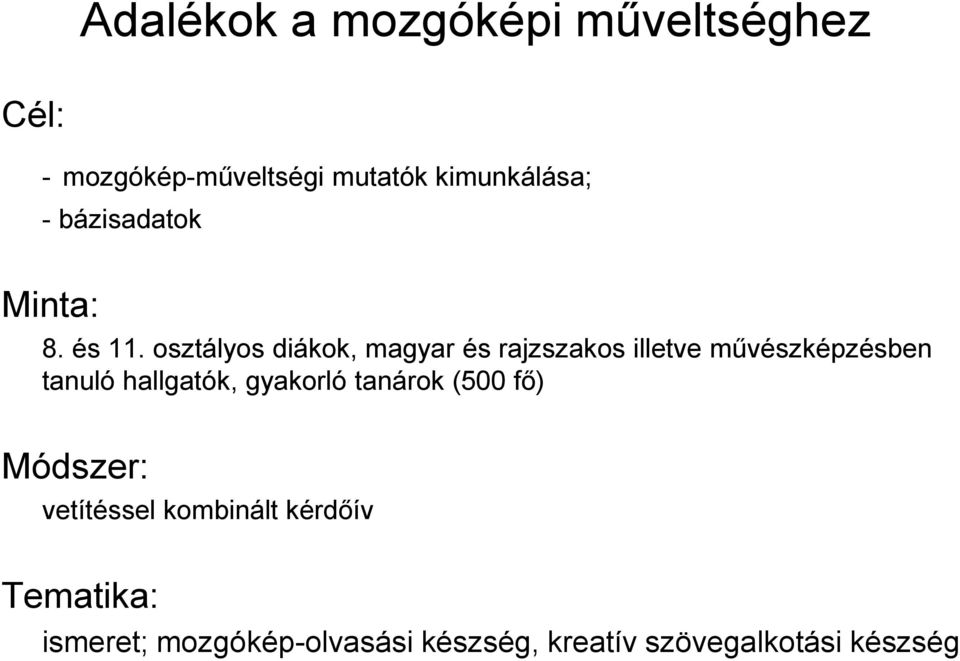 Adalékok a mozgóképi műveltséghez

Cél:

- mozgókép-műveltségi mutatók kimunkálása;
- bázisadatok

Minta:

8. és 11. osztályos diákok, magyar és rajzszakos illetve művészképzésben tanuló hallgatók, gyakorló tanárok (500 fő)

Módszer:

vetítéssel kombinált kérdőív

Tematika:

ismeret; mozgókép-olvasási készség, kreatív szövegalkotási készség